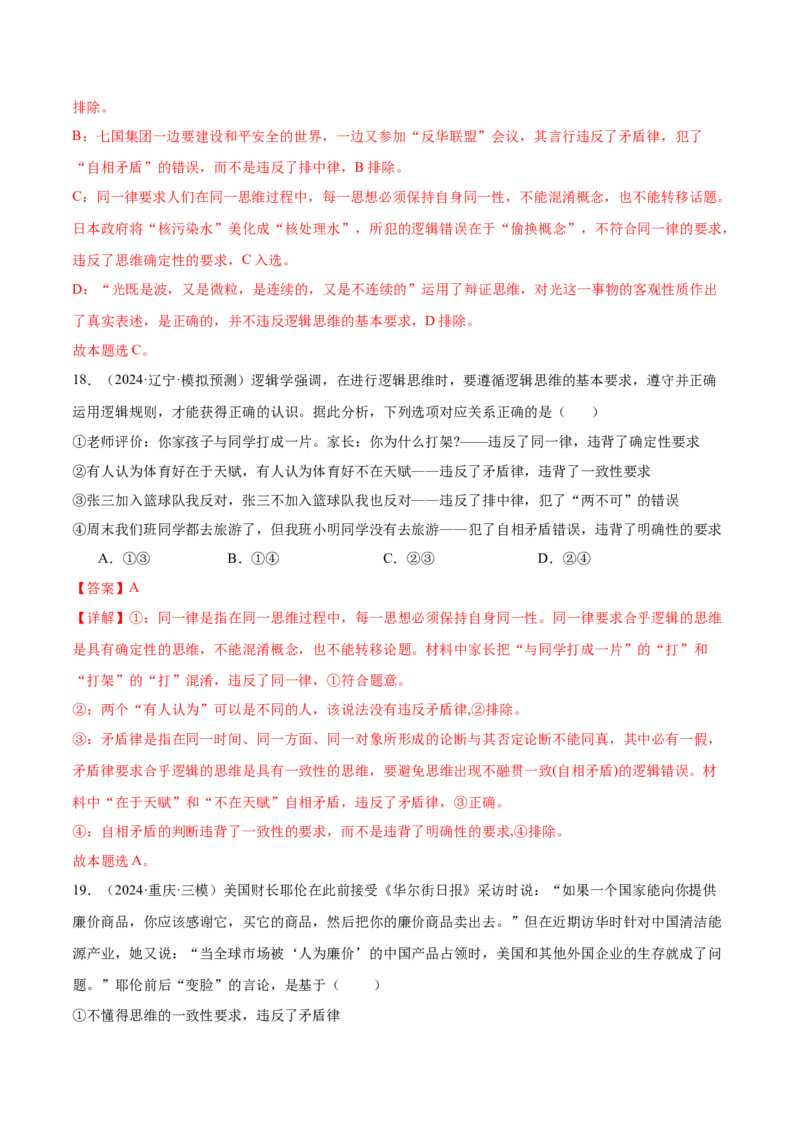 排除。

B：七国集团一边要建设和平安全的世界，一边又参加“反华联盟”会议，其言行违反了矛盾律，犯了“自相矛盾”的错误，而不是违反了排中律，B排除。

C：同一律要求人们在同一思维过程中，每一思想必须保持自身同一性，不能混淆概念，也不能转移话题。日本政府将“核污染水”美化成“核处理水”，所犯的逻辑错误在于“偷换概念”，不符合同一律的要求，违反了思维确定性的要求，C入选。

D：“光既是波，又是微粒，是连续的，又是不连续的”运用了辩证思维，对光这一事物的客观性质作出了真实表述，是正确的，并不违反逻辑思维的基本要求，D排除。

故本题选C。

18.（2024·辽宁·模拟预测）逻辑学强调，在进行逻辑思维时，要遵循逻辑思维的基本要求，遵守并正确运用逻辑规则，才能获得正确的认识。据此分析，下列选项对应关系正确的是（　　）

①老师评价：你家孩子与同学打成一片。家长：你为什么打架?——违反了同一律，违背了确定性要求

②有人认为体育好在于天赋，有人认为体育好不在天赋——违反了矛盾律，违背了一致性要求

③张三加入篮球队我反对，张三不加入篮球队我也反对——违反了排中律，犯了“两不可”的错误

④周末我们班同学都去旅游了，但我班小明同学没有去旅游——犯了自相矛盾错误，违背了明确性的要求

A.①③　　B.①④　　C.②③　　D.②④

【答案】A

【详解】①：同一律是指在同一思维过程中，每一思想必须保持自身同一性。同一律要求合乎逻辑的思维是具有确定性的思维，不能混淆概念，也不能转移论题。材料中家长把“与同学打成一片”的“打”和“打架”的“打”混淆，违反了同一律，①符合题意。

②：两个“有人认为”可以是不同的人，该说法没有违反矛盾律,②排除。

③：矛盾律是指在同一时间、同一方面、同一对象所形成的论断与其否定论断不能同真，其中必有一假，矛盾律要求合乎逻辑的思维是具有一致性的思维，要避免思维出现不融贯一致(自相矛盾)的逻辑错误。材料中“在于天赋”和“不在天赋”自相矛盾，违反了矛盾律，③正确。

④：自相矛盾的判断违背了一致性的要求，而不是违背了明确性的要求,④排除。

故本题选A。

19.（2024·重庆·三模）美国财长耶伦在此前接受《华尔街日报》采访时说：“如果一个国家能向你提供廉价商品，你应该感谢它，买它的商品，然后把你的廉价商品卖出去。”但在近期访华时针对中国清洁能源产业，她又说：“当全球市场被‘人为廉价’的中国产品占领时，美国和其他外国企业的生存就成了问题。”耶伦前后“变脸”的言论，是基于（　　）

①不懂得思维的一致性要求，违反了矛盾律